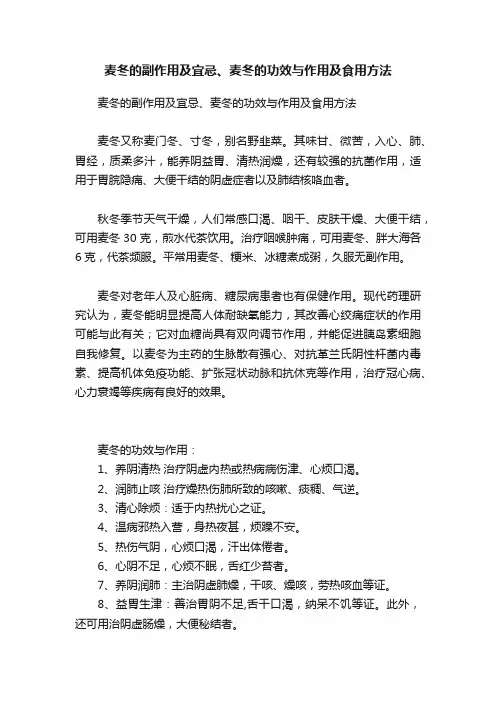 麦冬的副作用及宜忌、麦冬的功效与作用及食用方法

麦冬的副作用及宜忌、麦冬的功效与作用及食用方法

麦冬又称麦门冬、寸冬，别名野韭菜。其味甘、微苦，入心、肺、胃经，质柔多汁，能养阴益胃、清热润燥，还有较强的抗菌作用，适用于胃脘隐痛、大便干结的阴虚症者以及肺结核咯血者。

秋冬季节天气干燥，人们常感口渴、咽干、皮肤干燥、大便干结，可用麦冬 30 克，煎水代茶饮用。治疗咽喉肿痛，可用麦冬、胖大海各 6 克，代茶频服。平常用麦冬、粳米、冰糖煮成粥，久服无副作用。

麦冬对老年人及心脏病、糖尿病患者也有保健作用。现代药理研究认为，麦冬能明显提高人体耐缺氧能力，其改善心绞痛症状的作用可能与此有关；它对血糖尚具有双向调节作用，并能促进胰岛素细胞自我修复。以麦冬为主药的生脉散有强心、对抗革兰氏阴性杆菌内毒素、提高机体免疫功能、扩张冠状动脉和抗休克等作用，治疗冠心病、心力衰竭等疾病有良好的效果。

麦冬的功效与作用：
1、养阴清热 治疗阴虚内热或热病病伤津、心烦口渴。
2、润肺止咳 治疗燥热伤肺所致的咳嗽、痰稠、气逆。
3、清心除烦：适于内热扰心之证。
4、温病邪热入营，身热夜甚，烦躁不安。
5、热伤气阴，心烦口渴，汗出体倦者。
6、心阴不足，心烦不眠，舌红少苔者。
7、养阴润肺：主治阴虚肺燥，干咳、燥咳，劳热咳血等证。
8、益胃生津：善治胃阴不足,舌干口渴，纳呆不饥等证。此外，还可用治阴虚肠燥，大便秘结者。